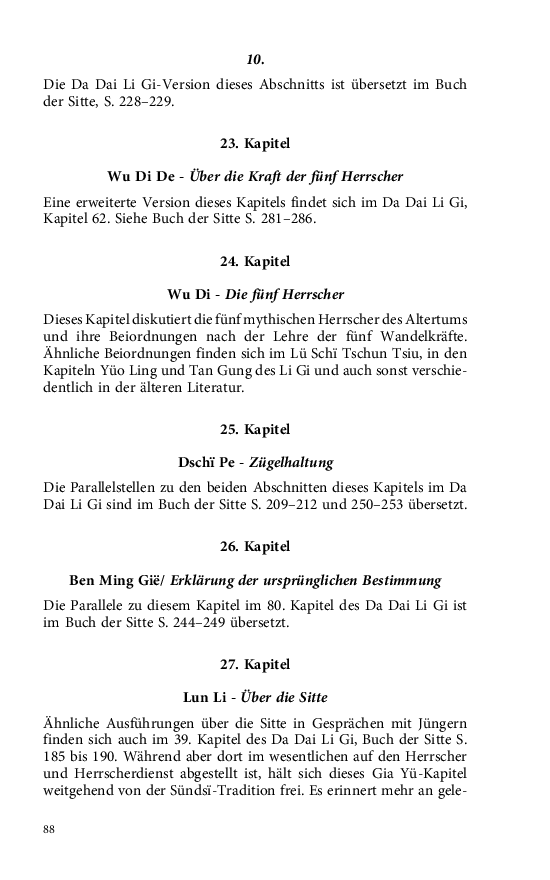 10.

Die Da Dai Li Gi-Version dieses Abschnitts ist übersetzt im Buch der Sitte, S. 228–229.

23. Kapitel

Wu Di De - Über die Kraft der fünf Herrscher

Eine erweiterte Version dieses Kapitels findet sich im Da Dai Li Gi, Kapitel 62. Siehe Buch der Sitte S. 281–286.

24. Kapitel

Wu Di - Die fünf Herrscher

Dieses Kapitel diskutiert die fünf mythischen Herrscher des Altertums und ihre Beiordnungen nach der Lehre der fünf Wandelkräfte. Ähnliche Beiordnungen finden sich im Lü Schï Tschun Tsiu, in den Kapiteln Yüo Ling und Tan Gung des Li Gi und auch sonst verschiedentlich in der älteren Literatur.

25. Kapitel

Dschï Pe - Zügelhaltung

Die Parallelstellen zu den beiden Abschnitten dieses Kapitels im Da Dai Li Gi sind im Buch der Sitte S. 209–212 und 250–253 übersetzt.

26. Kapitel

Ben Ming Gië/ Erklärung der ursprünglichen Bestimmung

Die Parallele zu diesem Kapitel im 80. Kapitel des Da Dai Li Gi ist im Buch der Sitte S. 244–249 übersetzt.

27. Kapitel

Lun Li - Über die Sitte

Ähnliche Ausführungen über die Sitte in Gesprächen mit Jüngern finden sich auch im 39. Kapitel des Da Dai Li Gi, Buch der Sitte S. 185 bis 190. Während aber dort im wesentlichen auf den Herrscher und Herrscherdienst abgestellt ist, hält sich dieses Gia Yü-Kapitel weitgehend von der Sündsï-Tradition frei. Es erinnert mehr an gele-

88